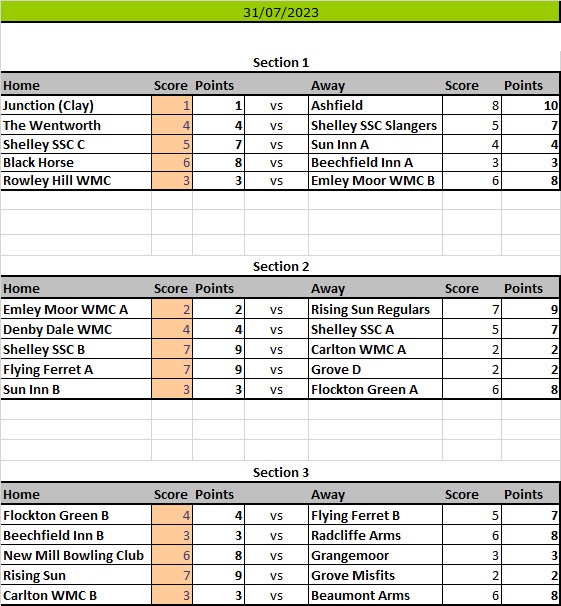 31/07/2023

Section 1

| Home | Score | Points | | Away | Score | Points |
|---|---|---|---|---|---|---|
| Junction (Clay) | 1 | 1 | vs | Ashfield | 8 | 10 |
| The Wentworth | 4 | 4 | vs | Shelley SSC Slangers | 5 | 7 |
| Shelley SSC C | 5 | 7 | vs | Sun Inn A | 4 | 4 |
| Black Horse | 6 | 8 | vs | Beechfield Inn A | 3 | 3 |
| Rowley Hill WMC | 3 | 3 | vs | Emley Moor WMC B | 6 | 8 |

Section 2

| Home | Score | Points | | Away | Score | Points |
|---|---|---|---|---|---|---|
| Emley Moor WMC A | 2 | 2 | vs | Rising Sun Regulars | 7 | 9 |
| Denby Dale WMC | 4 | 4 | vs | Shelley SSC A | 5 | 7 |
| Shelley SSC B | 7 | 9 | vs | Carlton WMC A | 2 | 2 |
| Flying Ferret A | 7 | 9 | vs | Grove D | 2 | 2 |
| Sun Inn B | 3 | 3 | vs | Flockton Green A | 6 | 8 |

Section 3

| Home | Score | Points | | Away | Score | Points |
|---|---|---|---|---|---|---|
| Flockton Green B | 4 | 4 | vs | Flying Ferret B | 5 | 7 |
| Beechfield Inn B | 3 | 3 | vs | Radcliffe Arms | 6 | 8 |
| New Mill Bowling Club | 6 | 8 | vs | Grangemoor | 3 | 3 |
| Rising Sun | 7 | 9 | vs | Grove Misfits | 2 | 2 |
| Carlton WMC B | 3 | 3 | vs | Beaumont Arms | 6 | 8 |